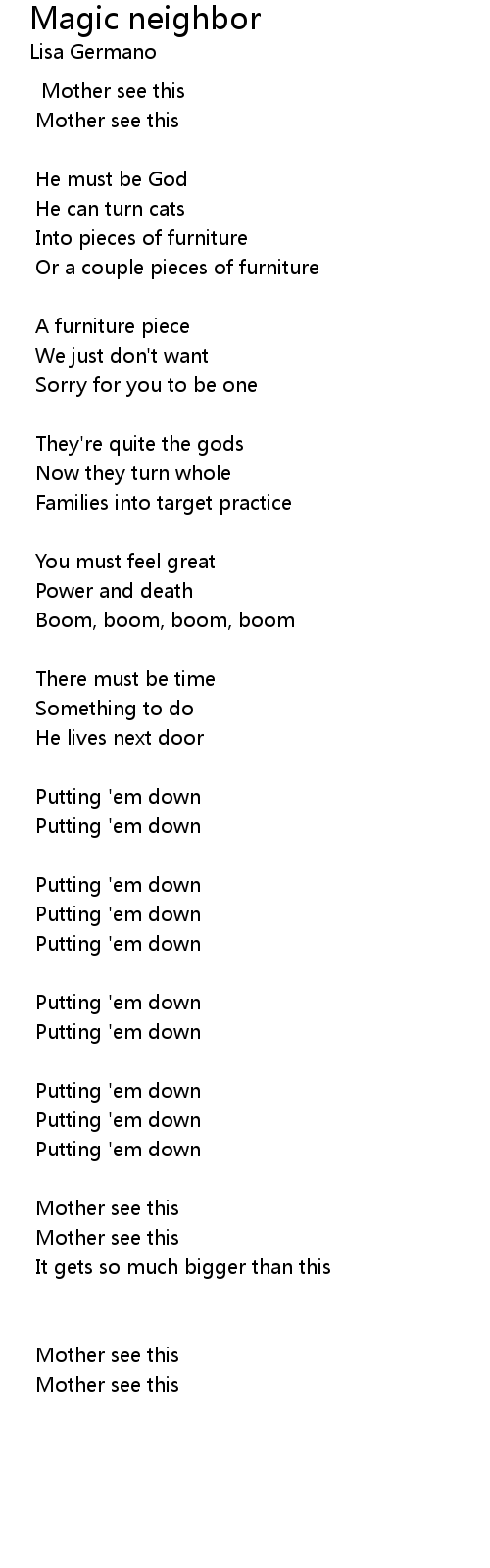 Magic neighbor
Lisa Germano

Mother see this
Mother see this

He must be God
He can turn cats
Into pieces of furniture
Or a couple pieces of furniture

A furniture piece
We just don't want
Sorry for you to be one

They're quite the gods
Now they turn whole
Families into target practice

You must feel great
Power and death
Boom, boom, boom, boom

There must be time
Something to do
He lives next door

Putting 'em down
Putting 'em down

Putting 'em down
Putting 'em down
Putting 'em down

Putting 'em down
Putting 'em down

Putting 'em down
Putting 'em down
Putting 'em down

Mother see this
Mother see this
It gets so much bigger than this

Mother see this
Mother see this